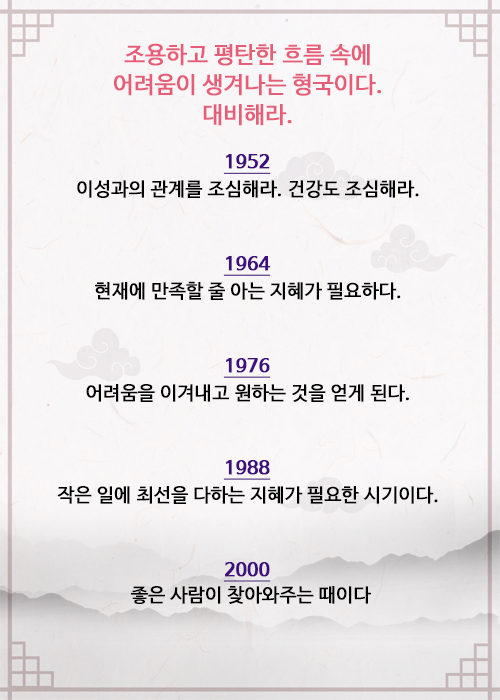 조용하고 평탄한 흐름 속에
어려움이 생겨나는 형국이다.
대비해라.

1952
이성과의 관계를 조심해라. 건강도 조심해라.

1964
현재에 만족할 줄 아는 지혜가 필요하다.

1976
어려움을 이겨내고 원하는 것을 얻게 된다.

1988
작은 일에 최선을 다하는 지혜가 필요한 시기이다.

2000
좋은 사람이 찾아와주는 때이다